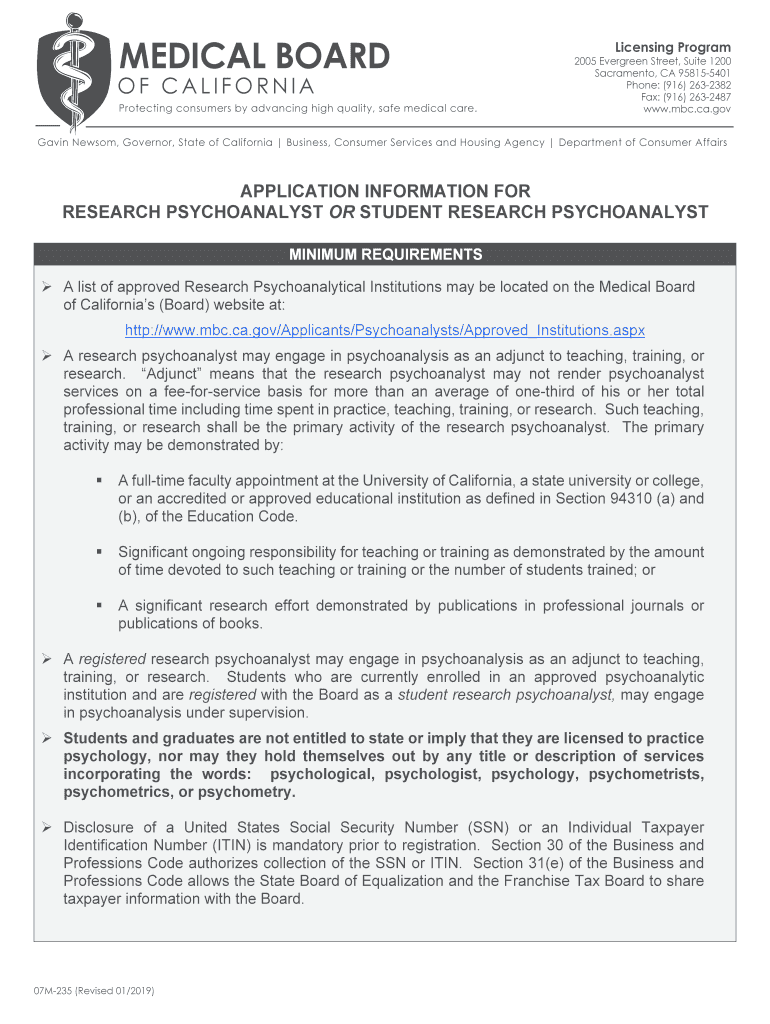 MEDICAL BOARD
OF CALIFORNIA
Protecting consumers by advancing high quality, safe medical care.

Licensing Program
2005 Evergreen Street, Suite 1200
Sacramento, CA 95815-5401
Phone: (916) 263-2382
Fax: (916) 263-2487
www.mbc.ca.gov

Gavin Newsom, Governor, State of California | Business, Consumer Services and Housing Agency | Department of Consumer Affairs

APPLICATION INFORMATION FOR
RESEARCH PSYCHOANALYST OR STUDENT RESEARCH PSYCHOANALYST

MINIMUM REQUIREMENTS

➢ A list of approved Research Psychoanalytical Institutions may be located on the Medical Board of California's (Board) website at:

http://www.mbc.ca.gov/Applicants/Psychoanalysts/Approved_Institutions.aspx

➢ A research psychoanalyst may engage in psychoanalysis as an adjunct to teaching, training, or research. "Adjunct" means that the research psychoanalyst may not render psychoanalyst services on a fee-for-service basis for more than an average of one-third of his or her total professional time including time spent in practice, teaching, training, or research. Such teaching, training, or research shall be the primary activity of the research psychoanalyst. The primary activity may be demonstrated by:

▪ A full-time faculty appointment at the University of California, a state university or college, or an accredited or approved educational institution as defined in Section 94310 (a) and (b), of the Education Code.

▪ Significant ongoing responsibility for teaching or training as demonstrated by the amount of time devoted to such teaching or training or the number of students trained; or

▪ A significant research effort demonstrated by publications in professional journals or publications of books.

➢ A registered research psychoanalyst may engage in psychoanalysis as an adjunct to teaching, training, or research. Students who are currently enrolled in an approved psychoanalytic institution and are registered with the Board as a student research psychoanalyst, may engage in psychoanalysis under supervision.

➢ Students and graduates are not entitled to state or imply that they are licensed to practice psychology, nor may they hold themselves out by any title or description of services incorporating the words: psychological, psychologist, psychology, psychometrists, psychometrics, or psychometry.

➢ Disclosure of a United States Social Security Number (SSN) or an Individual Taxpayer Identification Number (ITIN) is mandatory prior to registration. Section 30 of the Business and Professions Code authorizes collection of the SSN or ITIN. Section 31(e) of the Business and Professions Code allows the State Board of Equalization and the Franchise Tax Board to share taxpayer information with the Board.

07M-235 (Revised 01/2019)